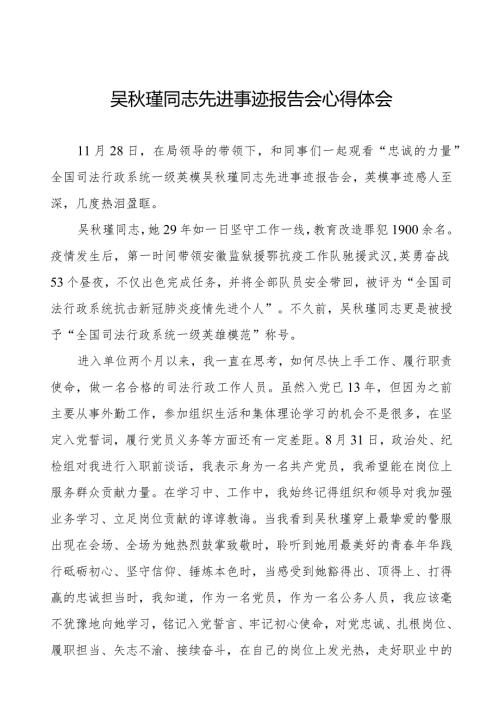 吴秋瑾同志先进事迹报告会心得体会

11月28日，在局领导的带领下，和同事们一起观看“忠诚的力量”全国司法行政系统一级英模吴秋瑾同志先进事迹报告会，英模事迹感人至深，几度热泪盈眶。

吴秋瑾同志，她29年如一日坚守工作一线，教育改造罪犯1900余名。疫情发生后，第一时间带领安徽监狱援鄂抗疫工作队驰援武汉，英勇奋战53个昼夜，不仅出色完成任务，并将全部队员安全带回，被评为“全国司法行政系统抗击新冠肺炎疫情先进个人”。不久前，吴秋瑾同志更是被授予“全国司法行政系统一级英雄模范”称号。

进入单位两个月以来，我一直在思考，如何尽快上手工作、履行职责使命，做一名合格的司法行政工作人员。虽然入党已13年，但因为之前主要从事外勤工作，参加组织生活和集体理论学习的机会不是很多，在坚定入党誓词，履行党员义务等方面还有一定差距。8月31日，政治处、纪检组对我进行入职前谈话，我表示身为一名共产党员，我希望能在岗位上服务群众贡献力量。在学习中、工作中，我始终记得组织和领导对我加强业务学习、立足岗位贡献的谆谆教诲。当我看到吴秋瑾穿上最挚爱的警服出现在会场、全场为她热烈鼓掌致敬时，聆听到她用最美好的青春年华践行砥砺初心、坚守信仰、锤炼本色时，当感受到她豁得出、顶得上、打得赢的忠诚担当时，我知道，作为一名党员，作为一名公务人员，我应该毫不犹豫地向她学习，铭记入党誓言、牢记初心使命，对党忠诚、扎根岗位、履职担当、矢志不渝、接续奋斗，在自己的岗位上发光热，走好职业中的